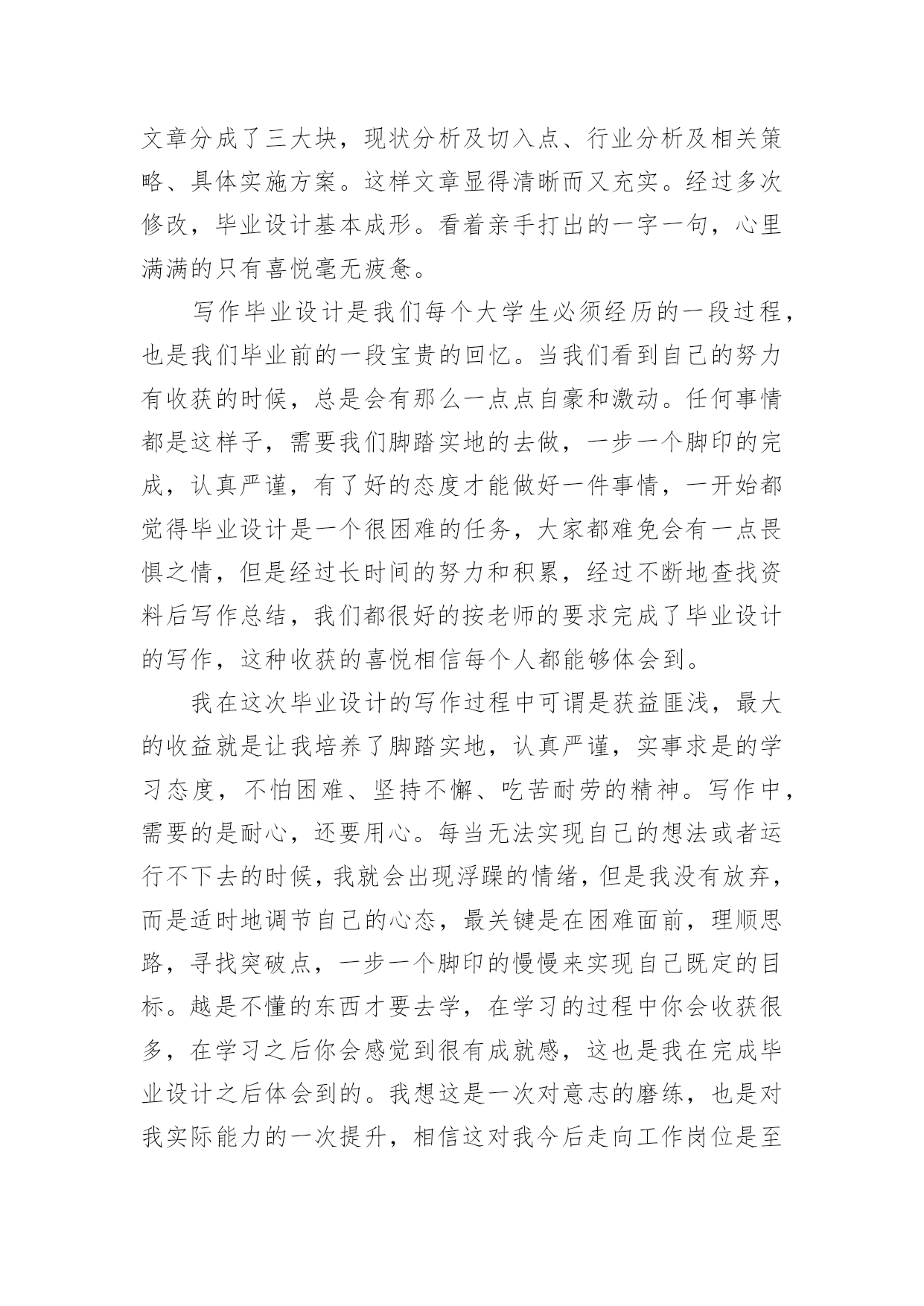 文章分成了三大块，现状分析及切入点、行业分析及相关策略、具体实施方案。这样文章显得清晰而又充实。经过多次修改，毕业设计基本成形。看着亲手打出的一字一句，心里满满的只有喜悦毫无疲惫。

写作毕业设计是我们每个大学生必须经历的一段过程，也是我们毕业前的一段宝贵的回忆。当我们看到自己的努力有收获的时候，总是会有那么一点点自豪和激动。任何事情都是这样子，需要我们脚踏实地的去做，一步一个脚印的完成，认真严谨，有了好的态度才能做好一件事情，一开始都觉得毕业设计是一个很困难的任务，大家都难免会有一点畏惧之情，但是经过长时间的努力和积累，经过不断地查找资料后写作总结，我们都很好的按老师的要求完成了毕业设计的写作，这种收获的喜悦相信每个人都能够体会到。

我在这次毕业设计的写作过程中可谓是获益匪浅，最大的收益就是让我培养了脚踏实地，认真严谨，实事求是的学习态度，不怕困难、坚持不懈、吃苦耐劳的精神。写作中，需要的是耐心，还要用心。每当无法实现自己的想法或者运行不下去的时候，我就会出现浮躁的情绪，但是我没有放弃，而是适时地调节自己的心态，最关键是在困难面前，理顺思路，寻找突破点，一步一个脚印的慢慢来实现自己既定的目标。越是不懂的东西才要去学，在学习的过程中你会收获很多，在学习之后你会感觉到很有成就感，这也是我在完成毕业设计之后体会到的。我想这是一次对意志的磨练，也是对我实际能力的一次提升，相信这对我今后走向工作岗位是至